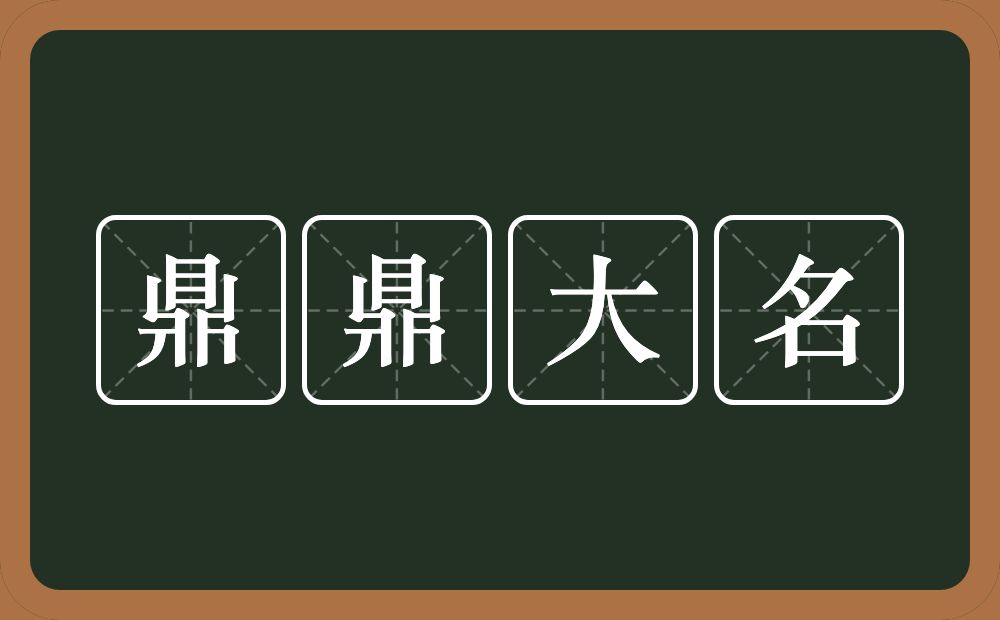 鼎鼎大名